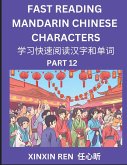 FAST READING MANDARIN CHINESE CHARACTERS
学习快速阅读汉字和单词
PART 12

XINXIN REN 任心昕